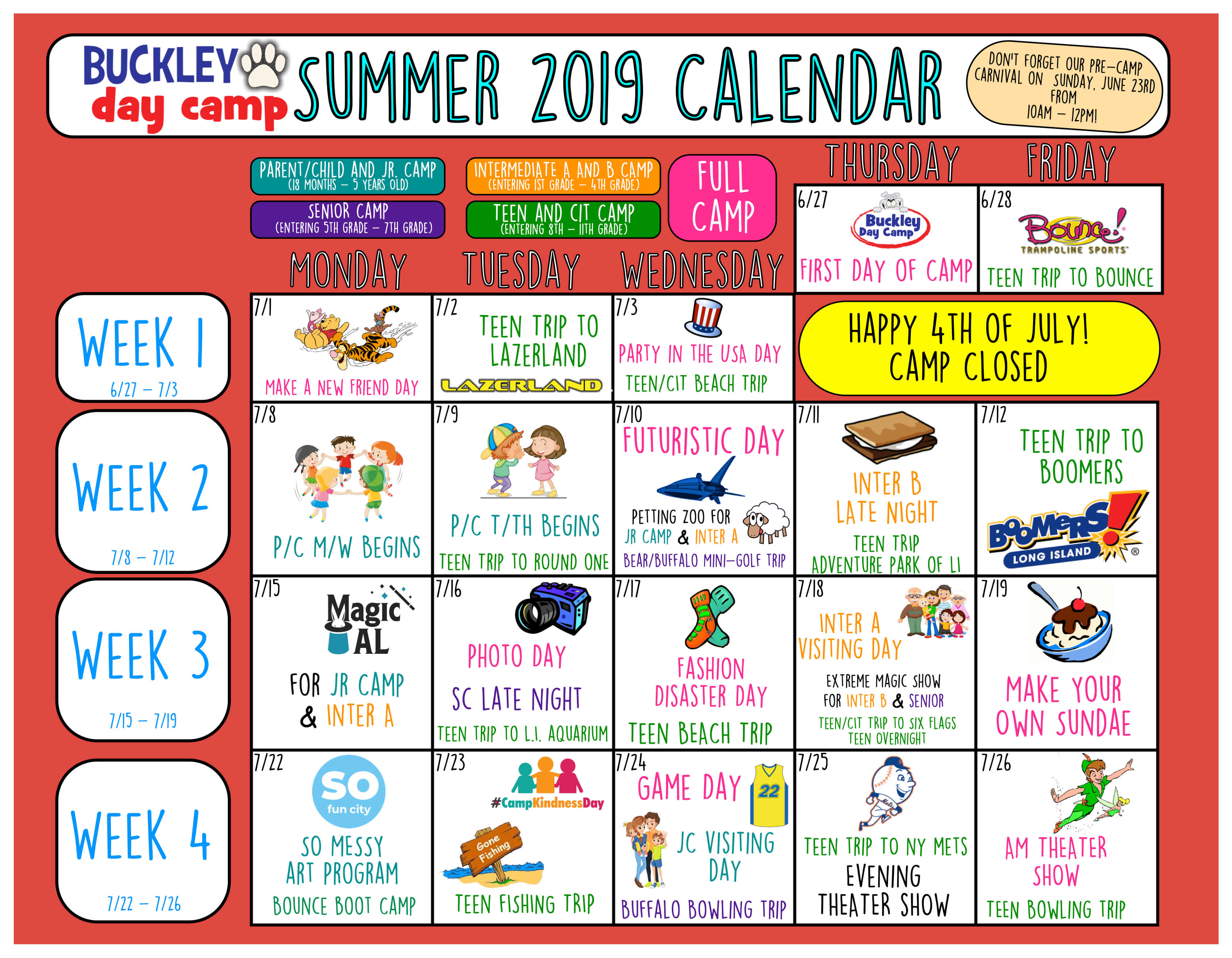 BUCKLEY day camp SUMMER 2019 CALENDAR

DON'T FORGET OUR PRE-CAMP CARNIVAL ON SUNDAY, JUNE 23RD FROM 10AM – 12PM!

PARENT/CHILD AND JR. CAMP (18 MONTHS – 5 YEARS OLD)
SENIOR CAMP (ENTERING 5TH GRADE – 7TH GRADE)
INTERMEDIATE A AND B CAMP (ENTERING 1ST GRADE – 4TH GRADE)
TEEN AND CIT CAMP (ENTERING 8TH – 11TH GRADE)
FULL CAMP

| | MONDAY | TUESDAY | WEDNESDAY | THURSDAY | FRIDAY |
|---|---|---|---|---|---|
| | | | | 6/27 Buckley Day Camp FIRST DAY OF CAMP | 6/28 Bounce! TRAMPOLINE SPORTS TEEN TRIP TO BOUNCE |
| WEEK 1 6/27 – 7/3 | 7/1 MAKE A NEW FRIEND DAY | 7/2 TEEN TRIP TO LAZERLAND LAZERLAND | 7/3 PARTY IN THE USA DAY TEEN/CIT BEACH TRIP | HAPPY 4TH OF JULY! CAMP CLOSED | |
| WEEK 2 7/8 – 7/12 | 7/8 P/C M/W BEGINS | 7/9 P/C T/TH BEGINS TEEN TRIP TO ROUND ONE | 7/10 FUTURISTIC DAY PETTING ZOO FOR JR CAMP & INTER A BEAR/BUFFALO MINI-GOLF TRIP | 7/11 INTER B LATE NIGHT TEEN TRIP ADVENTURE PARK OF LI | 7/12 TEEN TRIP TO BOOMERS BOOMERS! LONG ISLAND |
| WEEK 3 7/15 – 7/19 | 7/15 Magic AL FOR JR CAMP & INTER A | 7/16 PHOTO DAY SC LATE NIGHT TEEN TRIP TO L.I. AQUARIUM | 7/17 FASHION DISASTER DAY TEEN BEACH TRIP | 7/18 INTER A VISITING DAY EXTREME MAGIC SHOW FOR INTER B & SENIOR TEEN/CIT TRIP TO SIX FLAGS TEEN OVERNIGHT | 7/19 MAKE YOUR OWN SUNDAE |
| WEEK 4 7/22 – 7/26 | 7/22 SO fun city SO MESSY ART PROGRAM BOUNCE BOOT CAMP | 7/23 #CampKindnessDay Gone Fishing TEEN FISHING TRIP | 7/24 GAME DAY 22 JC VISITING DAY BUFFALO BOWLING TRIP | 7/25 TEEN TRIP TO NY METS EVENING THEATER SHOW | 7/26 AM THEATER SHOW TEEN BOWLING TRIP |